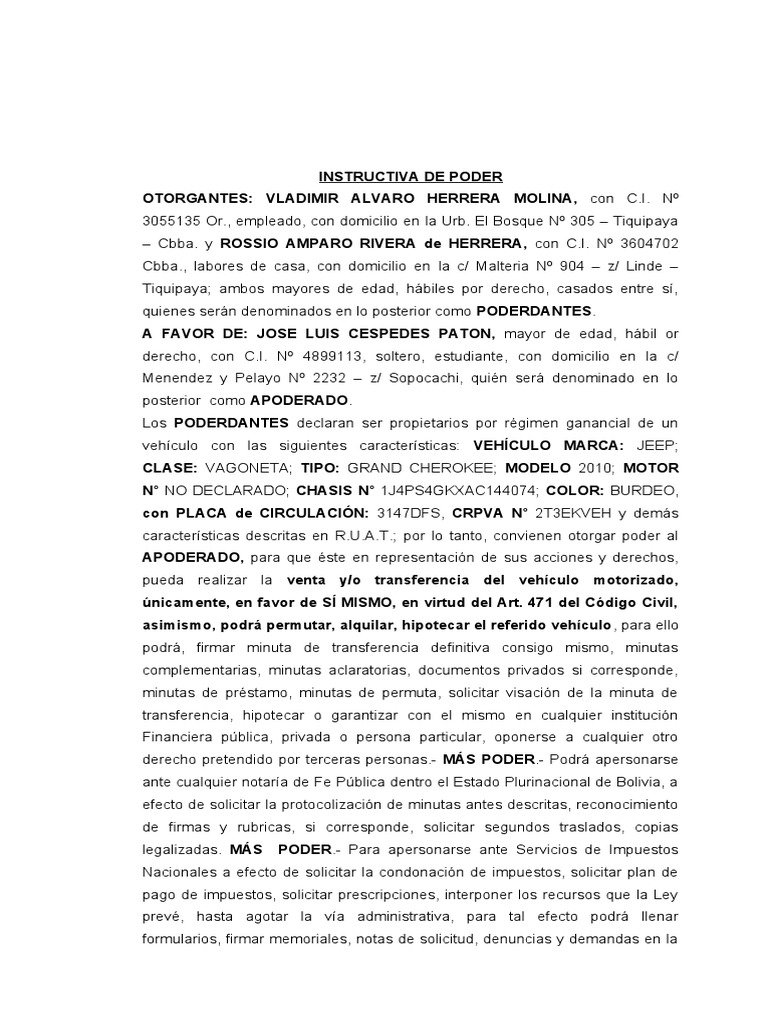 INSTRUCTIVA DE PODER

OTORGANTES: VLADIMIR ALVARO HERRERA MOLINA, con C.I. Nº 3055135 Or., empleado, con domicilio en la Urb. El Bosque Nº 305 – Tiquipaya – Cbba. y ROSSIO AMPARO RIVERA de HERRERA, con C.I. Nº 3604702 Cbba., labores de casa, con domicilio en la c/ Malteria Nº 904 – z/ Linde – Tiquipaya; ambos mayores de edad, hábiles por derecho, casados entre sí, quienes serán denominados en lo posterior como PODERDANTES.

A FAVOR DE: JOSE LUIS CESPEDES PATON, mayor de edad, hábil or derecho, con C.I. Nº 4899113, soltero, estudiante, con domicilio en la c/ Menendez y Pelayo Nº 2232 – z/ Sopocachi, quién será denominado en lo posterior como APODERADO.

Los PODERDANTES declaran ser propietarios por régimen ganancial de un vehículo con las siguientes características: VEHÍCULO MARCA: JEEP; CLASE: VAGONETA; TIPO: GRAND CHEROKEE; MODELO 2010; MOTOR N° NO DECLARADO; CHASIS N° 1J4PS4GKXAC144074; COLOR: BURDEO, con PLACA de CIRCULACIÓN: 3147DFS, CRPVA N° 2T3EKVEH y demás características descritas en R.U.A.T.; por lo tanto, convienen otorgar poder al APODERADO, para que éste en representación de sus acciones y derechos, pueda realizar la venta y/o transferencia del vehículo motorizado, únicamente, en favor de SÍ MISMO, en virtud del Art. 471 del Código Civil, asimismo, podrá permutar, alquilar, hipotecar el referido vehículo, para ello podrá, firmar minuta de transferencia definitiva consigo mismo, minutas complementarias, minutas aclaratorias, documentos privados si corresponde, minutas de préstamo, minutas de permuta, solicitar visación de la minuta de transferencia, hipotecar o garantizar con el mismo en cualquier institución Financiera pública, privada o persona particular, oponerse a cualquier otro derecho pretendido por terceras personas.- MÁS PODER.- Podrá apersonarse ante cualquier notaría de Fe Pública dentro el Estado Plurinacional de Bolivia, a efecto de solicitar la protocolización de minutas antes descritas, reconocimiento de firmas y rubricas, si corresponde, solicitar segundos traslados, copias legalizadas. MÁS PODER.- Para apersonarse ante Servicios de Impuestos Nacionales a efecto de solicitar la condonación de impuestos, solicitar plan de pago de impuestos, solicitar prescripciones, interponer los recursos que la Ley prevé, hasta agotar la vía administrativa, para tal efecto podrá llenar formularios, firmar memoriales, notas de solicitud, denuncias y demandas en la